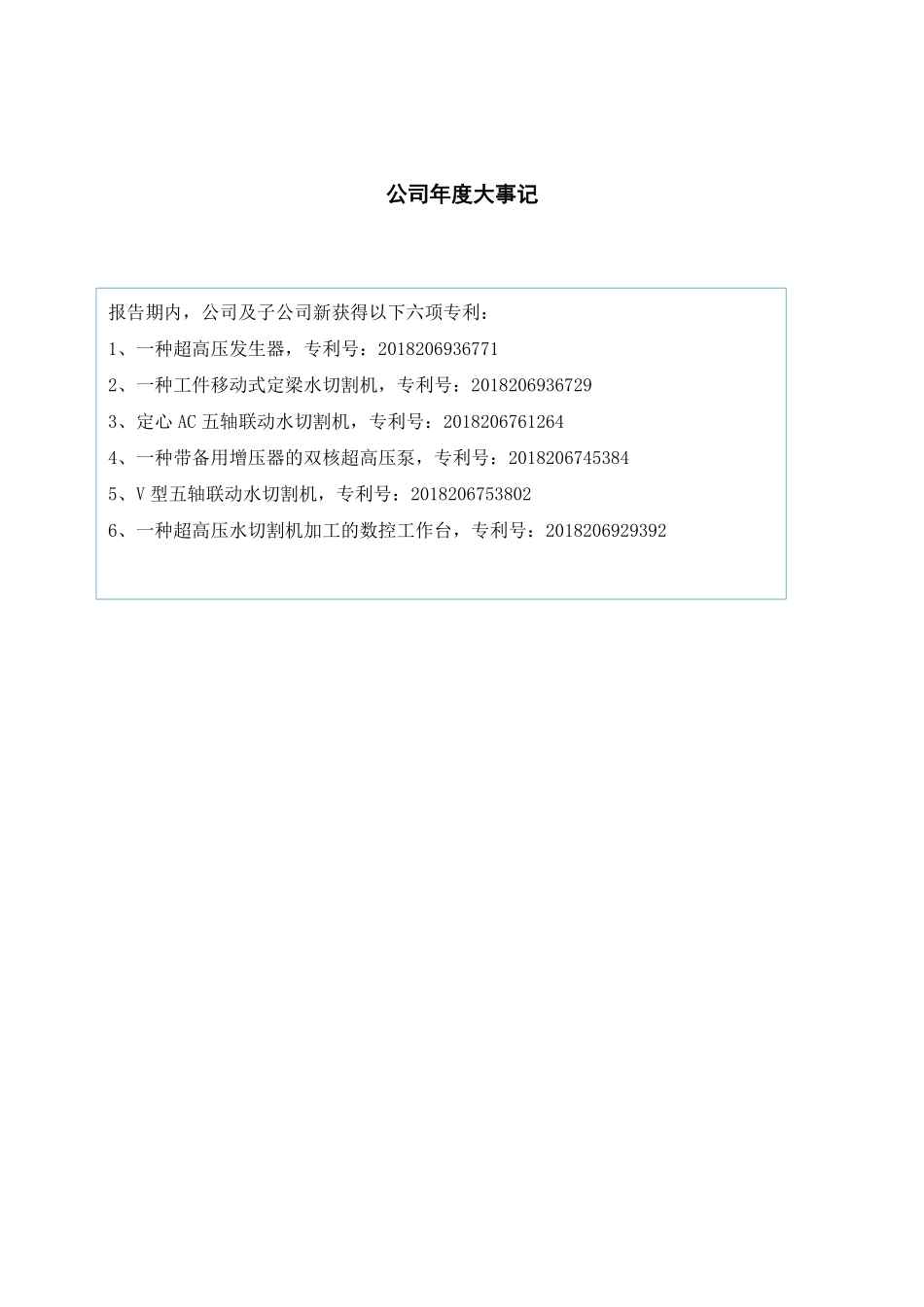 公司年度大事记

报告期内，公司及子公司新获得以下六项专利：

1、一种超高压发生器，专利号：2018206936771

2、一种工件移动式定梁水切割机，专利号：2018206936729

3、定心 AC 五轴联动水切割机，专利号：2018206761264

4、一种带备用增压器的双核超高压泵，专利号：2018206745384

5、V 型五轴联动水切割机，专利号：2018206753802

6、一种超高压水切割机加工的数控工作台，专利号：2018206929392